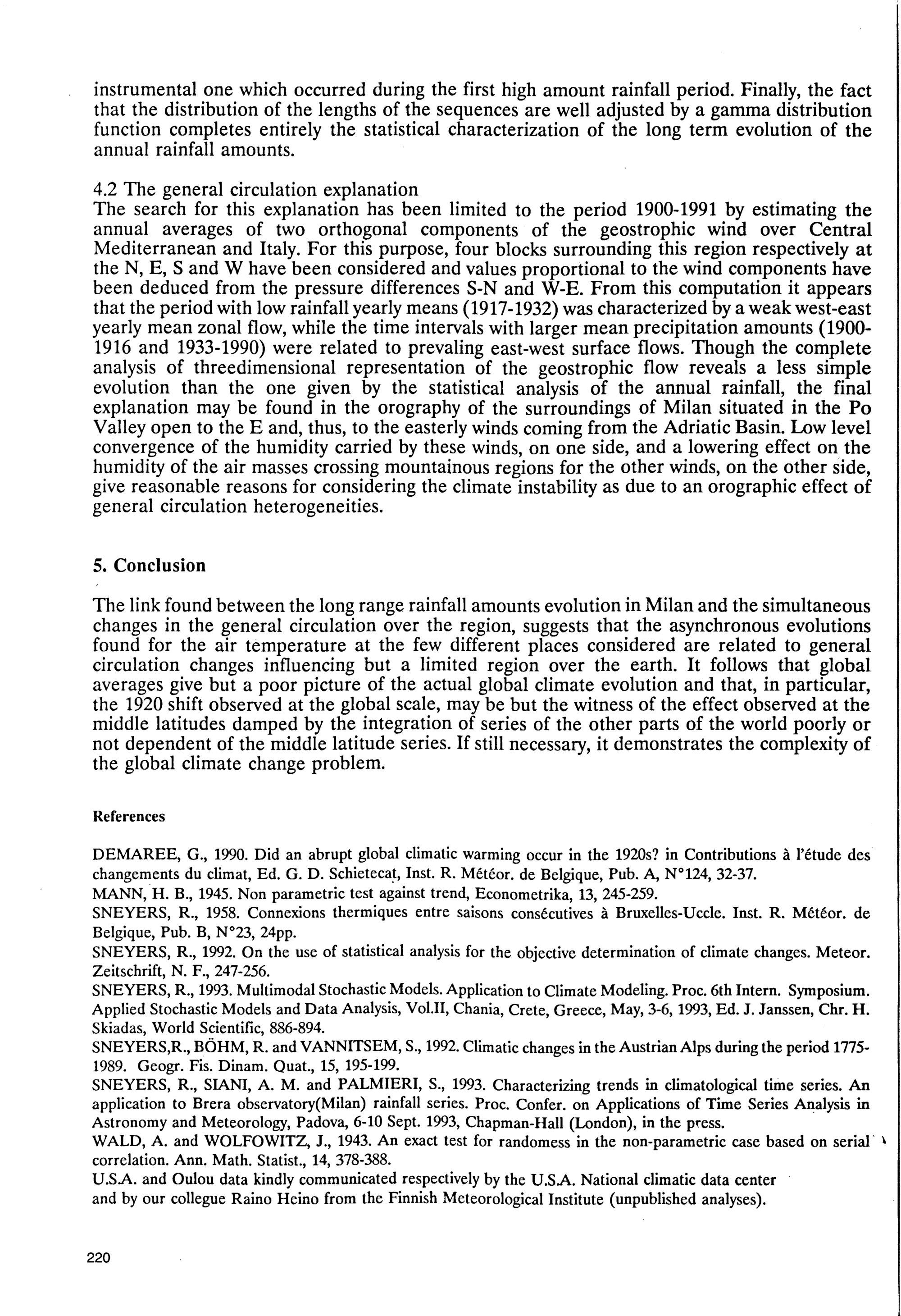 instrumental one which occurred during the first high amount rainfall period. Finally, the fact that the distribution of the lengths of the sequences are well adjusted by a gamma distribution function completes entirely the statistical characterization of the long term evolution of the annual rainfall amounts.

4.2 The general circulation explanation
The search for this explanation has been limited to the period 1900-1991 by estimating the annual averages of two orthogonal components of the geostrophic wind over Central Mediterranean and Italy. For this purpose, four blocks surrounding this region respectively at the N, E, S and W have been considered and values proportional to the wind components have been deduced from the pressure differences S-N and W-E. From this computation it appears that the period with low rainfall yearly means (1917-1932) was characterized by a weak west-east yearly mean zonal flow, while the time intervals with larger mean precipitation amounts (1900-1916 and 1933-1990) were related to prevaling east-west surface flows. Though the complete analysis of threedimensional representation of the geostrophic flow reveals a less simple evolution than the one given by the statistical analysis of the annual rainfall, the final explanation may be found in the orography of the surroundings of Milan situated in the Po Valley open to the E and, thus, to the easterly winds coming from the Adriatic Basin. Low level convergence of the humidity carried by these winds, on one side, and a lowering effect on the humidity of the air masses crossing mountainous regions for the other winds, on the other side, give reasonable reasons for considering the climate instability as due to an orographic effect of general circulation heterogeneities.

5. Conclusion

The link found between the long range rainfall amounts evolution in Milan and the simultaneous changes in the general circulation over the region, suggests that the asynchronous evolutions found for the air temperature at the few different places considered are related to general circulation changes influencing but a limited region over the earth. It follows that global averages give but a poor picture of the actual global climate evolution and that, in particular, the 1920 shift observed at the global scale, may be but the witness of the effect observed at the middle latitudes damped by the integration of series of the other parts of the world poorly or not dependent of the middle latitude series. If still necessary, it demonstrates the complexity of the global climate change problem.

References

DEMAREE, G., 1990. Did an abrupt global climatic warming occur in the 1920s? in Contributions à l'étude des changements du climat, Ed. G. D. Schietecat, Inst. R. Météor. de Belgique, Pub. A, N°124, 32-37.
MANN, H. B., 1945. Non parametric test against trend, Econometrika, 13, 245-259.
SNEYERS, R., 1958. Connexions thermiques entre saisons consécutives à Bruxelles-Uccle. Inst. R. Météor. de Belgique, Pub. B, N°23, 24pp.
SNEYERS, R., 1992. On the use of statistical analysis for the objective determination of climate changes. Meteor. Zeitschrift, N. F., 247-256.
SNEYERS, R., 1993. Multimodal Stochastic Models. Application to Climate Modeling. Proc. 6th Intern. Symposium. Applied Stochastic Models and Data Analysis, Vol.II, Chania, Crete, Greece, May, 3-6, 1993, Ed. J. Janssen, Chr. H. Skiadas, World Scientific, 886-894.
SNEYERS,R., BÖHM, R. and VANNITSEM, S., 1992. Climatic changes in the Austrian Alps during the period 1775-1989. Geogr. Fis. Dinam. Quat., 15, 195-199.
SNEYERS, R., SIANI, A. M. and PALMIERI, S., 1993. Characterizing trends in climatological time series. An application to Brera observatory(Milan) rainfall series. Proc. Confer. on Applications of Time Series Analysis in Astronomy and Meteorology, Padova, 6-10 Sept. 1993, Chapman-Hall (London), in the press.
WALD, A. and WOLFOWITZ, J., 1943. An exact test for randomess in the non-parametric case based on serial correlation. Ann. Math. Statist., 14, 378-388.
U.S.A. and Oulou data kindly communicated respectively by the U.S.A. National climatic data center and by our collegue Raino Heino from the Finnish Meteorological Institute (unpublished analyses).

220